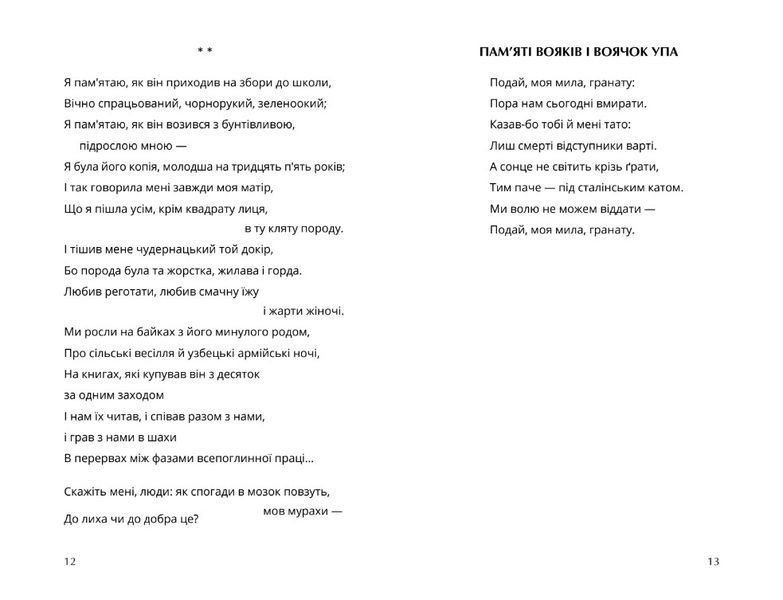 * *

Я пам'ятаю, як він приходив на збори до школи,
Вічно спрацьований, чорнорукий, зеленоокий;
Я пам'ятаю, як він возився з бунтівливою,
підрослою мною —
Я була його копія, молодша на тридцять п'ять років;
І так говорила мені завжди моя матір,
Що я пішла усім, крім квадрату лиця,
в ту кляту породу.
І тішив мене чудернацький той докір,
Бо порода була та жорстка, жилава і горда.
Любив реготати, любив смачну їжу
і жарти жіночі.
Ми росли на байках з його минулого родом,
Про сільські весілля й узбецькі армійські ночі,
На книгах, які купував він з десяток
за одним заходом
І нам їх читав, і співав разом з нами,
і грав з нами в шахи
В перервах між фазами всепоглинної праці...

Скажіть мені, люди: як спогади в мозок повзуть,
мов мурахи —
До лиха чи до добра це?

12

ПАМ'ЯТІ ВОЯКІВ І ВОЯЧОК УПА

Подай, моя мила, гранату:
Пора нам сьогодні вмирати.
Казав-бо тобі й мені тато:
Лиш смерті відступники варті.
А сонце не світить крізь ґрати,
Тим паче — під сталінським катом.
Ми волю не можем віддати —
Подай, моя мила, гранату.

13